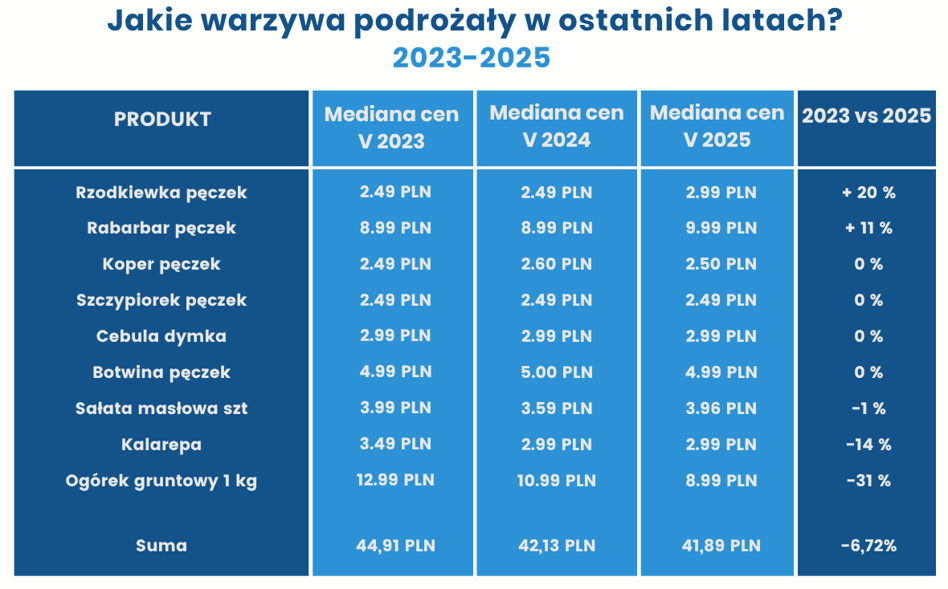 Jakie warzywa podrożały w ostatnich latach?
2023-2025

| PRODUKT | Mediana cen V 2023 | Mediana cen V 2024 | Mediana cen V 2025 | 2023 vs 2025 |
|---|---|---|---|---|
| Rzodkiewka pęczek | 2.49 PLN | 2.49 PLN | 2.99 PLN | + 20 % |
| Rabarbar pęczek | 8.99 PLN | 8.99 PLN | 9.99 PLN | + 11 % |
| Koper pęczek | 2.49 PLN | 2.60 PLN | 2.50 PLN | 0 % |
| Szczypiorek pęczek | 2.49 PLN | 2.49 PLN | 2.49 PLN | 0 % |
| Cebula dymka | 2.99 PLN | 2.99 PLN | 2.99 PLN | 0 % |
| Botwina pęczek | 4.99 PLN | 5.00 PLN | 4.99 PLN | 0 % |
| Sałata masłowa szt | 3.99 PLN | 3.59 PLN | 3.96 PLN | -1 % |
| Kalarepa | 3.49 PLN | 2.99 PLN | 2.99 PLN | -14 % |
| Ogórek gruntowy 1 kg | 12.99 PLN | 10.99 PLN | 8.99 PLN | -31 % |
| Suma | 44,91 PLN | 42,13 PLN | 41,89 PLN | -6,72% |